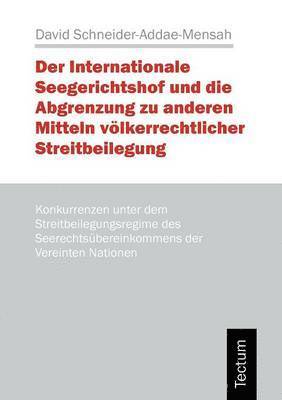 David Schneider-Addae-Mensah

Der Internationale Seegerichtshof und die Abgrenzung zu anderen Mitteln völkerrechtlicher Streitbeilegung

Konkurrenzen unter dem Streitbeilegungsregime des Seerechtsübereinkommens der Vereinten Nationen

Tectum